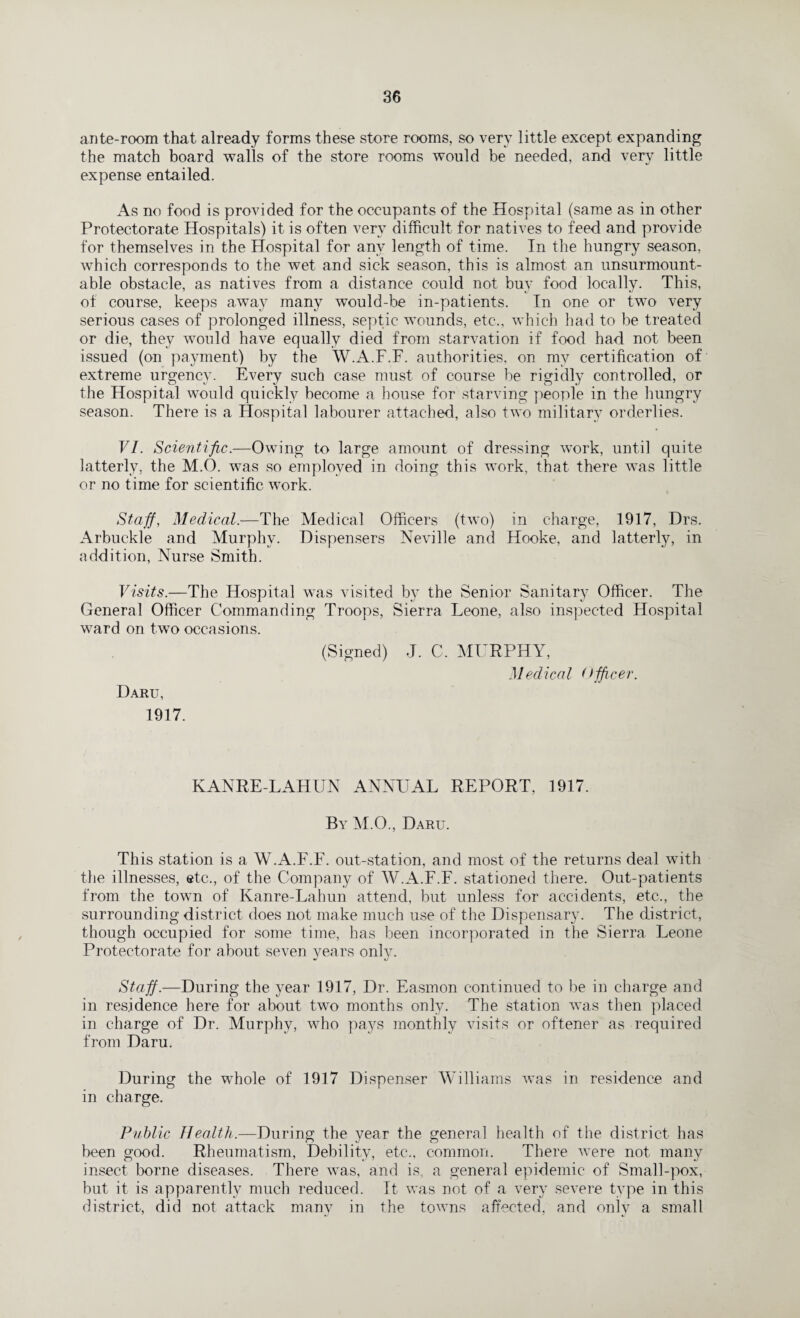 36

ante-room that already forms these store rooms, so very little except expanding the match board walls of the store rooms would be needed, and very little expense entailed.

As no food is provided for the occupants of the Hospital (same as in other Protectorate Hospitals) it is often very difficult for natives to feed and provide for themselves in the Hospital for any length of time. In the hungry season, which corresponds to the wet and sick season, this is almost an unsurmountable obstacle, as natives from a distance could not buy food locally. This, of course, keeps away many would-be in-patients. In one or two very serious cases of prolonged illness, septic wounds, etc., which had to be treated or die, they would have equally died from starvation if food had not been issued (on payment) by the W.A.F.F. authorities, on my certification of extreme urgency. Every such case must of course be rigidly controlled, or the Hospital would quickly become a house for starving people in the hungry season. There is a Hospital labourer attached, also two military orderlies.

VI. Scientific.—Owing to large amount of dressing work, until quite latterly, the M.O. was so employed in doing this work, that there was little or no time for scientific work.

Staff, Medical.—The Medical Officers (two) in charge, 1917, Drs. Arbuckle and Murphy. Dispensers Neville and Hooke, and latterly, in addition, Nurse Smith.

Visits.—The Hospital was visited by the Senior Sanitary Officer. The General Officer Commanding Troops, Sierra Leone, also inspected Hospital ward on two occasions.

(Signed) J. C. MURPHY,
Medical Officer.

Daru,
1917.

KANRE-LAHUN ANNUAL REPORT, 1917.

By M.O., Daru.

This station is a W.A.F.F. out-station, and most of the returns deal with the illnesses, etc., of the Company of W.A.F.F. stationed there. Out-patients from the town of Kanre-Lahun attend, but unless for accidents, etc., the surrounding district does not make much use of the Dispensary. The district, though occupied for some time, has been incorporated in the Sierra Leone Protectorate for about seven years only.

Staff.—During the year 1917, Dr. Easmon continued to be in charge and in residence here for about two months only. The station was then placed in charge of Dr. Murphy, who pays monthly visits or oftener as required from Daru.

During the whole of 1917 Dispenser Williams was in residence and in charge.

Public Health.—During the year the general health of the district has been good. Rheumatism, Debility, etc., common. There were not many insect borne diseases. There was, and is, a general epidemic of Small-pox, but it is apparently much reduced. It was not of a very severe type in this district, did not attack many in the towns affected, and only a small